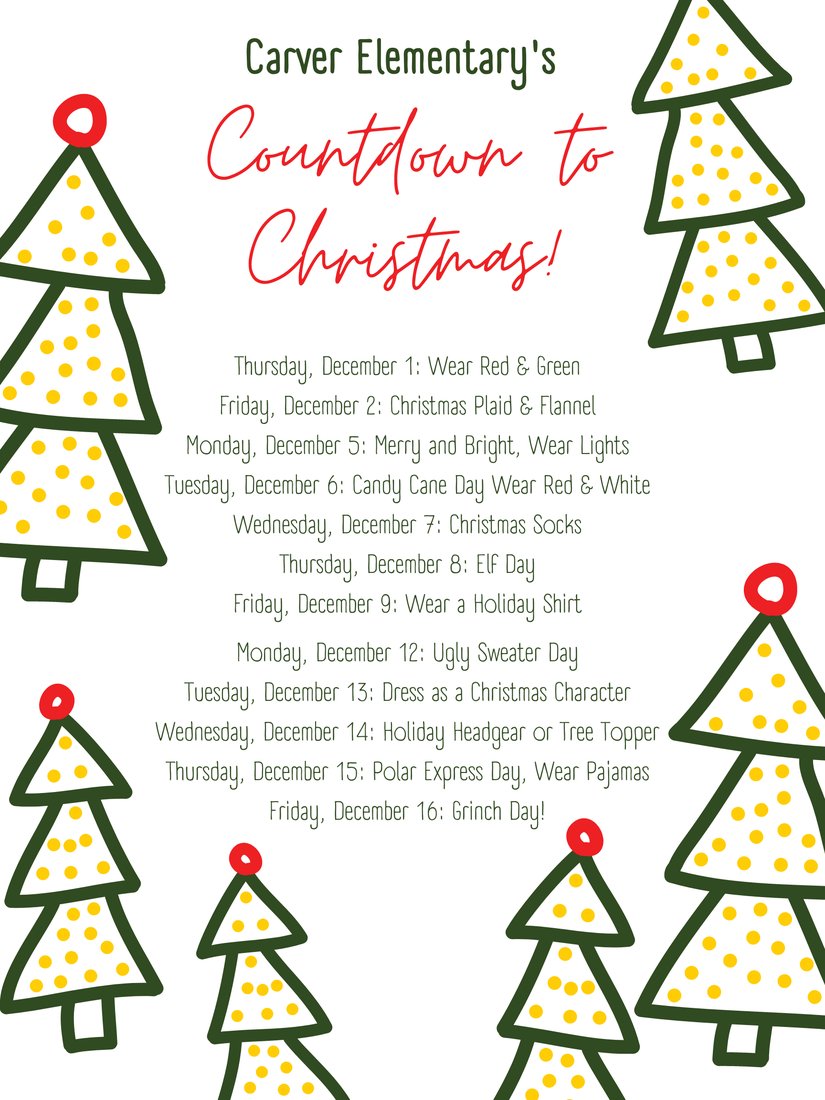 Carver Elementary's

Countdown to Christmas!

Thursday, December 1: Wear Red & Green
Friday, December 2: Christmas Plaid & Flannel
Monday, December 5: Merry and Bright, Wear Lights
Tuesday, December 6: Candy Cane Day Wear Red & White
Wednesday, December 7: Christmas Socks
Thursday, December 8: Elf Day
Friday, December 9: Wear a Holiday Shirt

Monday, December 12: Ugly Sweater Day
Tuesday, December 13: Dress as a Christmas Character
Wednesday, December 14: Holiday Headgear or Tree Topper
Thursday, December 15: Polar Express Day, Wear Pajamas
Friday, December 16: Grinch Day!